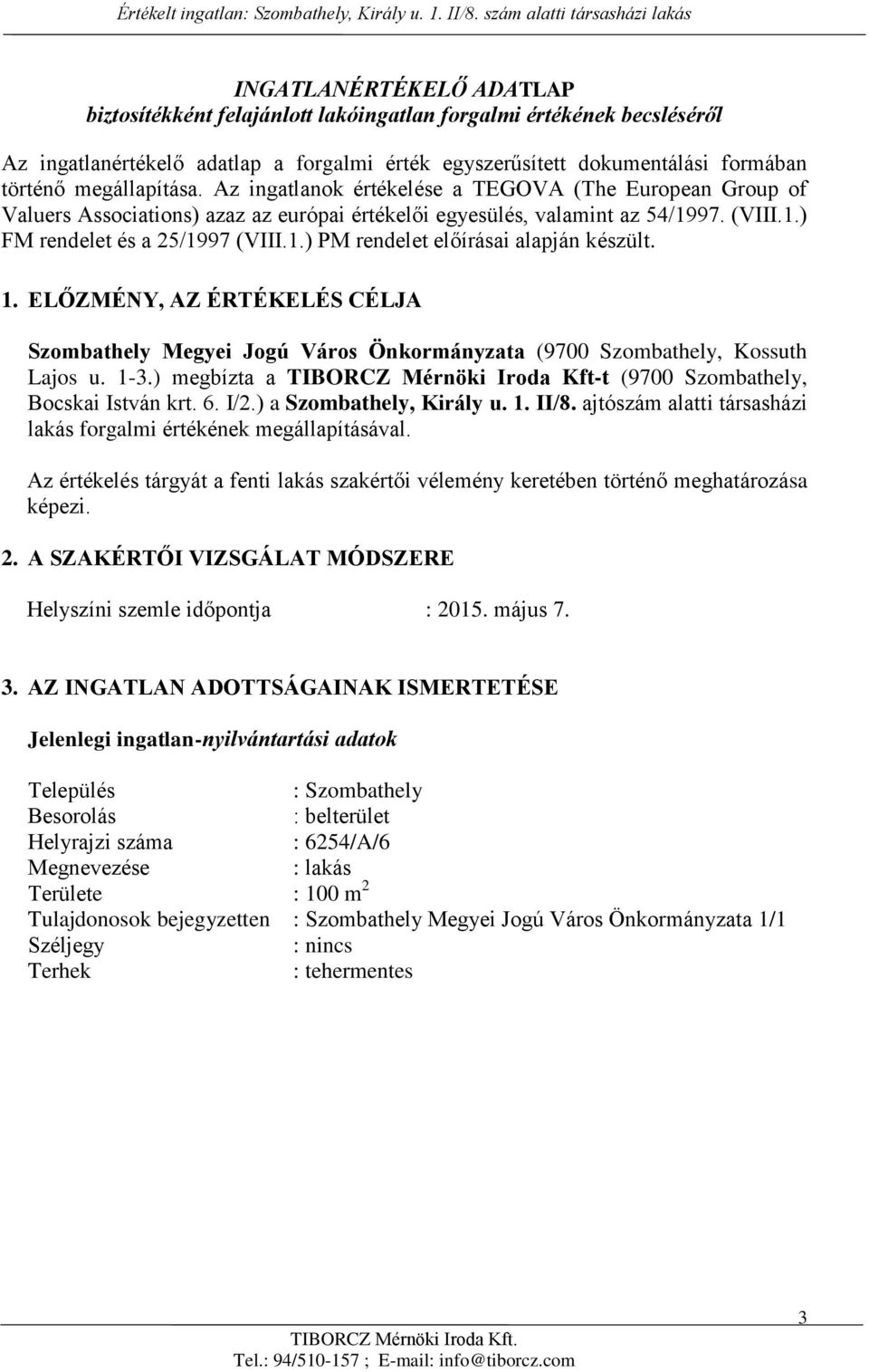 Értékelt ingatlan: Szombathely, Király u. 1. II/8. szám alatti társasházi lakás

INGATLANÉRTÉKELŐ ADATLAP
biztosítékként felajánlott lakóingatlan forgalmi értékének becsléséről

Az ingatlanértékelő adatlap a forgalmi érték egyszerűsített dokumentálási formában történő megállapítása. Az ingatlanok értékelése a TEGOVA (The European Group of Valuers Associations) azaz az európai értékelői egyesülés, valamint az 54/1997. (VIII.1.) FM rendelet és a 25/1997 (VIII.1.) PM rendelet előírásai alapján készült.

1. ELŐZMÉNY, AZ ÉRTÉKELÉS CÉLJA

Szombathely Megyei Jogú Város Önkormányzata (9700 Szombathely, Kossuth Lajos u. 1-3.) megbízta a TIBORCZ Mérnöki Iroda Kft-t (9700 Szombathely, Bocskai István krt. 6. I/2.) a Szombathely, Király u. 1. II/8. ajtószám alatti társasházi lakás forgalmi értékének megállapításával.

Az értékelés tárgyát a fenti lakás szakértői vélemény keretében történő meghatározása képezi.

2. A SZAKÉRTŐI VIZSGÁLAT MÓDSZERE

Helyszíni szemle időpontja : 2015. május 7.

3. AZ INGATLAN ADOTTSÁGAINAK ISMERTETÉSE

Jelenlegi ingatlan-nyilvántartási adatok

Település : Szombathely
Besorolás : belterület
Helyrajzi száma : 6254/A/6
Megnevezése : lakás
Területe : 100 $m^2$
Tulajdonosok bejegyzetten : Szombathely Megyei Jogú Város Önkormányzata 1/1
Széljegy : nincs
Terhek : tehermentes

3

TIBORCZ Mérnöki Iroda Kft.
Tel.: 94/510-157 ; E-mail: info@tiborcz.com